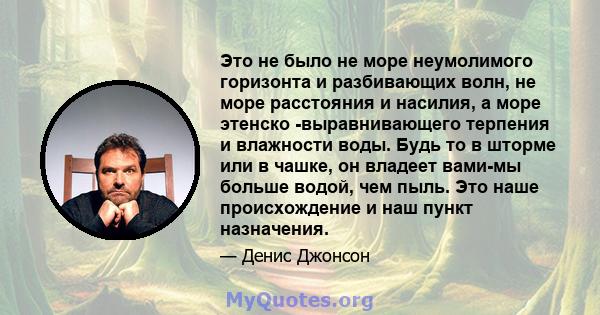 Это не было не море неумолимого горизонта и разбивающих волн, не море расстояния и насилия, а море этенско -выравнивающего терпения и влажности воды. Будь то в шторме или в чашке, он владеет вами-мы больше водой, чем пыль. Это наше происхождение и наш пункт назначения.

— Денис Джонсон

MyQuotes.org